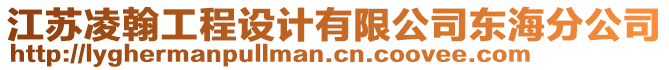 江苏凌翰工程设计有限公司东海分公司
http://lyghermanpullman.cn.coovee.com